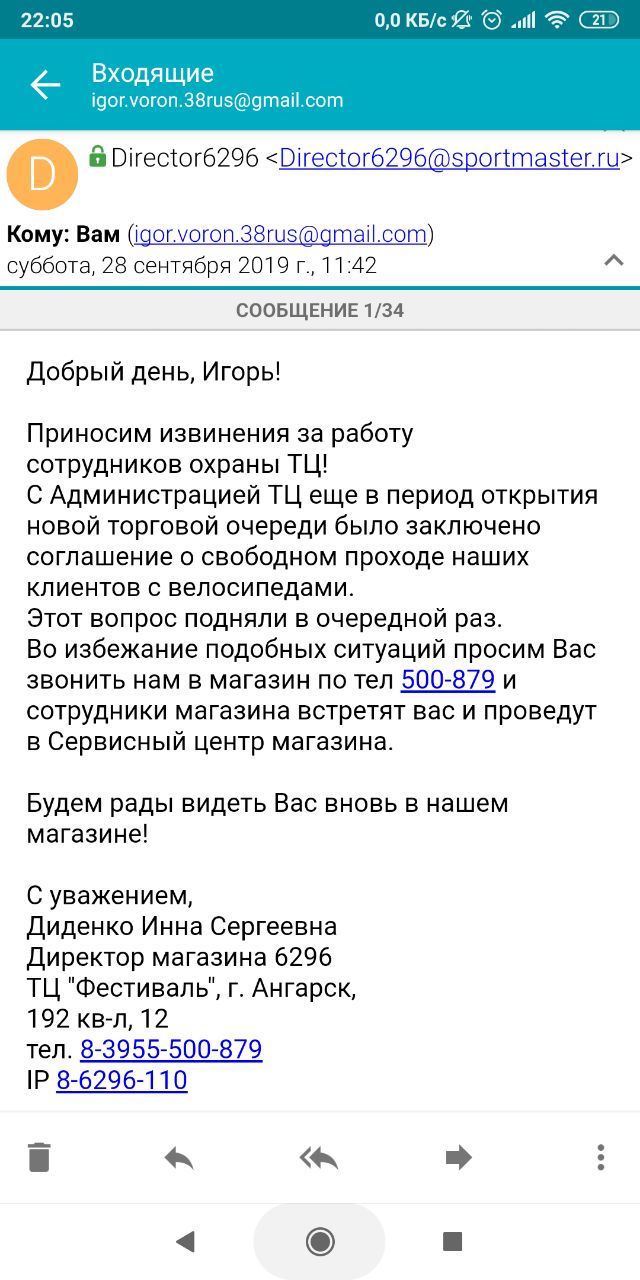 22:05 0,0 КБ/с 21

Входящие
igor.voron.38rus@gmail.com

D Director6296 <Director6296@sportmaster.ru>

Кому: Вам (igor.voron.38rus@gmail.com)
суббота, 28 сентября 2019 г., 11:42

СООБЩЕНИЕ 1/34

Добрый день, Игорь!

Приносим извинения за работу сотрудников охраны ТЦ!
С Администрацией ТЦ еще в период открытия новой торговой очереди было заключено соглашение о свободном проходе наших клиентов с велосипедами.
Этот вопрос подняли в очередной раз.
Во избежание подобных ситуаций просим Вас звонить нам в магазин по тел 500-879 и сотрудники магазина встретят вас и проведут в Сервисный центр магазина.

Будем рады видеть Вас вновь в нашем магазине!

С уважением,
Диденко Инна Сергеевна
Директор магазина 6296
ТЦ "Фестиваль", г. Ангарск,
192 кв-л, 12
тел. 8-3955-500-879
IP 8-6296-110